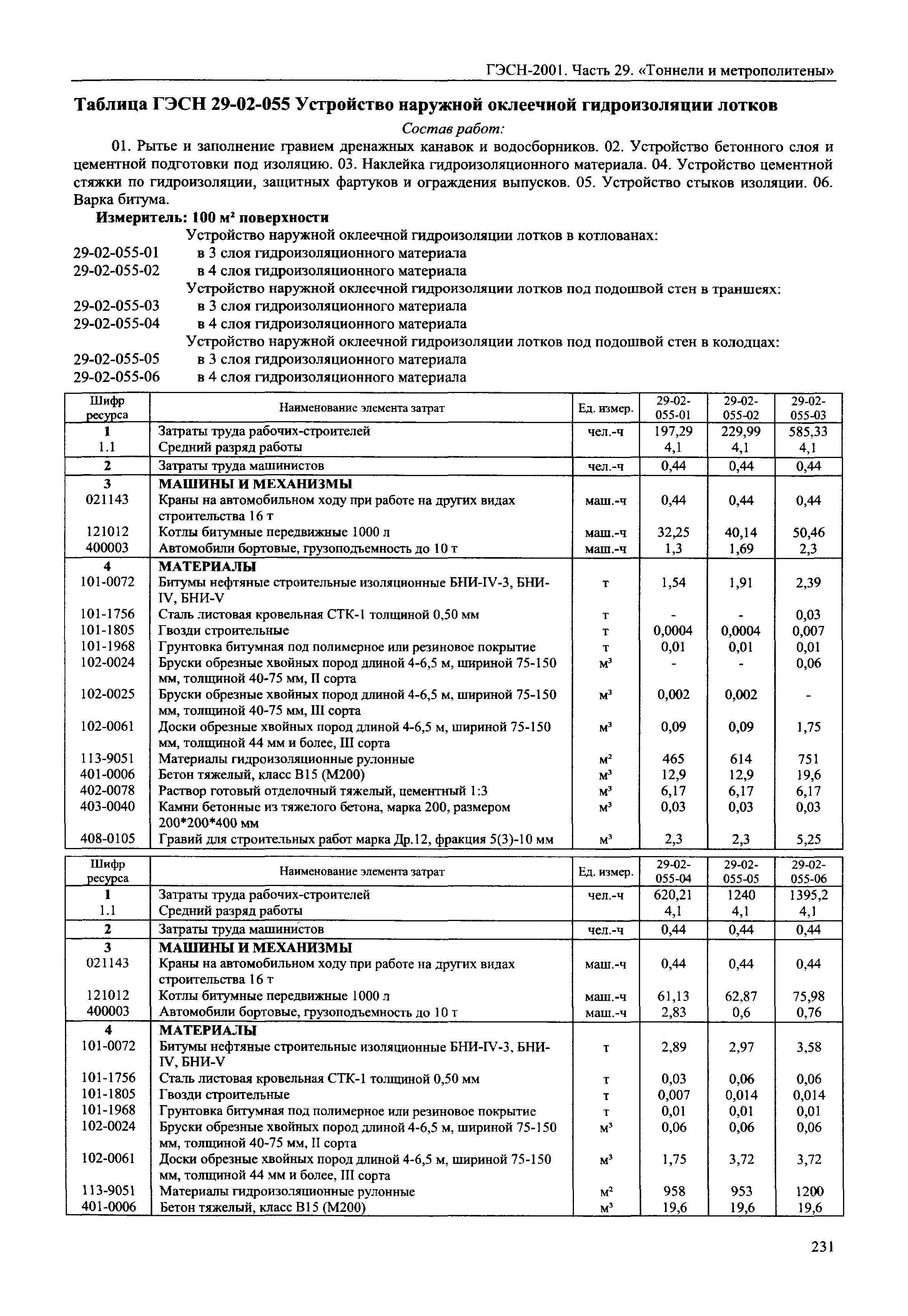 ГЭСН-2001. Часть 29. «Тоннели и метрополитены»

Таблица ГЭСН 29-02-055 Устройство наружной оклеечной гидроизоляции лотков

Состав работ:

01. Рытье и заполнение гравием дренажных канавок и водосборников. 02. Устройство бетонного слоя и цементной подготовки под изоляцию. 03. Наклейка гидроизоляционного материала. 04. Устройство цементной стяжки по гидроизоляции, защитных фартуков и ограждения выпусков. 05. Устройство стыков изоляции. 06. Варка битума.

Измеритель: 100 м² поверхности

Устройство наружной оклеечной гидроизоляции лотков в котлованах:
29-02-055-01 в 3 слоя гидроизоляционного материала
29-02-055-02 в 4 слоя гидроизоляционного материала
Устройство наружной оклеечной гидроизоляции лотков под подошвой стен в траншеях:
29-02-055-03 в 3 слоя гидроизоляционного материала
29-02-055-04 в 4 слоя гидроизоляционного материала
Устройство наружной оклеечной гидроизоляции лотков под подошвой стен в колодцах:
29-02-055-05 в 3 слоя гидроизоляционного материала
29-02-055-06 в 4 слоя гидроизоляционного материала

| Шифр ресурса | Наименование элемента затрат | Ед. измер. | 29-02-055-01 | 29-02-055-02 | 29-02-055-03 |
|---|---|---|---|---|---|
| 1 | Затраты труда рабочих-строителей | чел.-ч | 197,29 | 229,99 | 585,33 |
| 1.1 | Средний разряд работы | | 4,1 | 4,1 | 4,1 |
| 2 | Затраты труда машинистов | чел.-ч | 0,44 | 0,44 | 0,44 |
| 3 | МАШИНЫ И МЕХАНИЗМЫ | | | | |
| 021143 | Краны на автомобильном ходу при работе на других видах строительства 16 т | маш.-ч | 0,44 | 0,44 | 0,44 |
| 121012 | Котлы битумные передвижные 1000 л | маш.-ч | 32,25 | 40,14 | 50,46 |
| 400003 | Автомобили бортовые, грузоподъемность до 10 т | маш.-ч | 1,3 | 1,69 | 2,3 |
| 4 | МАТЕРИАЛЫ | | | | |
| 101-0072 | Битумы нефтяные строительные изоляционные БНИ-IV-3, БНИ-IV, БНИ-V | т | 1,54 | 1,91 | 2,39 |
| 101-1756 | Сталь листовая кровельная СТК-1 толщиной 0,50 мм | т | - | - | 0,03 |
| 101-1805 | Гвозди строительные | т | 0,0004 | 0,0004 | 0,007 |
| 101-1968 | Грунтовка битумная под полимерное или резиновое покрытие | т | 0,01 | 0,01 | 0,01 |
| 102-0024 | Бруски обрезные хвойных пород длиной 4-6,5 м, шириной 75-150 мм, толщиной 40-75 мм, II сорта | м³ | - | - | 0,06 |
| 102-0025 | Бруски обрезные хвойных пород длиной 4-6,5 м, шириной 75-150 мм, толщиной 40-75 мм, III сорта | м³ | 0,002 | 0,002 | - |
| 102-0061 | Доски обрезные хвойных пород длиной 4-6,5 м, шириной 75-150 мм, толщиной 44 мм и более, III сорта | м³ | 0,09 | 0,09 | 1,75 |
| 113-9051 | Материалы гидроизоляционные рулонные | м² | 465 | 614 | 751 |
| 401-0006 | Бетон тяжелый, класс В15 (М200) | м³ | 12,9 | 12,9 | 19,6 |
| 402-0078 | Раствор готовый отделочный тяжелый, цементный 1:3 | м³ | 6,17 | 6,17 | 6,17 |
| 403-0040 | Камни бетонные из тяжелого бетона, марка 200, размером 200*200*400 мм | м³ | 0,03 | 0,03 | 0,03 |
| 408-0105 | Гравий для строительных работ марка Др.12, фракция 5(3)-10 мм | м³ | 2,3 | 2,3 | 5,25 |

| Шифр ресурса | Наименование элемента затрат | Ед. измер. | 29-02-055-04 | 29-02-055-05 | 29-02-055-06 |
|---|---|---|---|---|---|
| 1 | Затраты труда рабочих-строителей | чел.-ч | 620,21 | 1240 | 1395,2 |
| 1.1 | Средний разряд работы | | 4,1 | 4,1 | 4,1 |
| 2 | Затраты труда машинистов | чел.-ч | 0,44 | 0,44 | 0,44 |
| 3 | МАШИНЫ И МЕХАНИЗМЫ | | | | |
| 021143 | Краны на автомобильном ходу при работе на других видах строительства 16 т | маш.-ч | 0,44 | 0,44 | 0,44 |
| 121012 | Котлы битумные передвижные 1000 л | маш.-ч | 61,13 | 62,87 | 75,98 |
| 400003 | Автомобили бортовые, грузоподъемность до 10 т | маш.-ч | 2,83 | 0,6 | 0,76 |
| 4 | МАТЕРИАЛЫ | | | | |
| 101-0072 | Битумы нефтяные строительные изоляционные БНИ-IV-3, БНИ-IV, БНИ-V | т | 2,89 | 2,97 | 3,58 |
| 101-1756 | Сталь листовая кровельная СТК-1 толщиной 0,50 мм | т | 0,03 | 0,06 | 0,06 |
| 101-1805 | Гвозди строительные | т | 0,007 | 0,014 | 0,014 |
| 101-1968 | Грунтовка битумная под полимерное или резиновое покрытие | т | 0,01 | 0,01 | 0,01 |
| 102-0024 | Бруски обрезные хвойных пород длиной 4-6,5 м, шириной 75-150 мм, толщиной 40-75 мм, II сорта | м³ | 0,06 | 0,06 | 0,06 |
| 102-0061 | Доски обрезные хвойных пород длиной 4-6,5 м, шириной 75-150 мм, толщиной 44 мм и более, III сорта | м³ | 1,75 | 3,72 | 3,72 |
| 113-9051 | Материалы гидроизоляционные рулонные | м² | 958 | 953 | 1200 |
| 401-0006 | Бетон тяжелый, класс В15 (М200) | м³ | 19,6 | 19,6 | 19,6 |

231